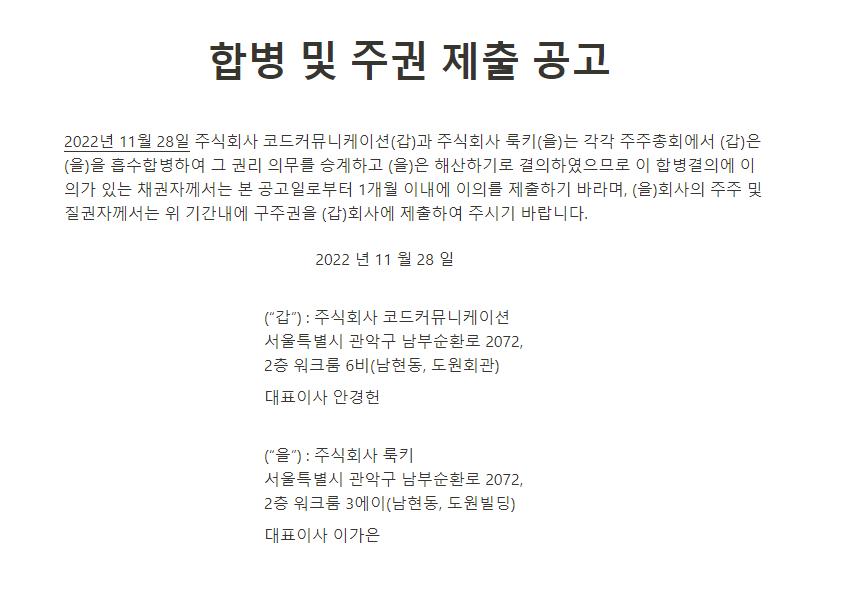 합병 및 주권 제출 공고

2022년 11월 28일 주식회사 코드커뮤니케이션(갑)과 주식회사 룩키(을)는 각각 주주총회에서 (갑)은 (을)을 흡수합병하여 그 권리 의무를 승계하고 (을)은 해산하기로 결의하였으므로 이 합병결의에 이의가 있는 채권자께서는 본 공고일로부터 1개월 이내에 이의를 제출하기 바라며, (을)회사의 주주 및 질권자께서는 위 기간내에 구주권을 (갑)회사에 제출하여 주시기 바랍니다.

2022 년 11 월 28 일

("갑") : 주식회사 코드커뮤니케이션
서울특별시 관악구 남부순환로 2072,
2층 워크룸 6비(남현동, 도원회관)

대표이사 안경헌

("을") : 주식회사 룩키
서울특별시 관악구 남부순환로 2072,
2층 워크룸 3에이(남현동, 도원빌딩)

대표이사 이가은